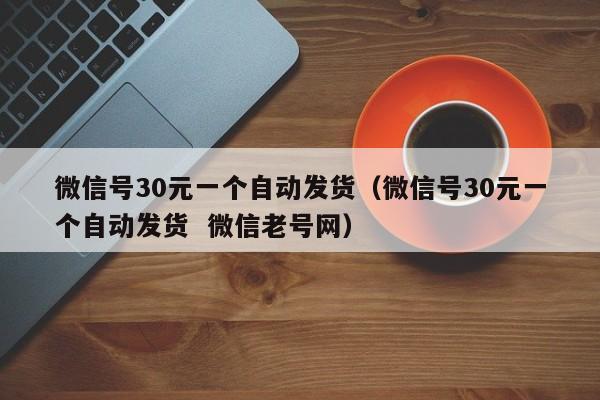 微信号30元一个自动发货（微信号30元一个自动发货  微信老号网）